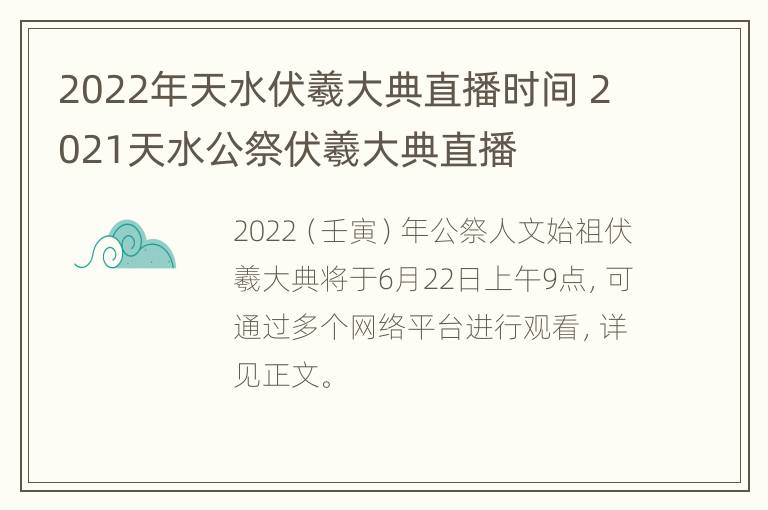 2022年天水伏羲大典直播时间 2021天水公祭伏羲大典直播

2022（壬寅）年公祭人文始祖伏羲大典将于6月22日上午9点，可通过多个网络平台进行观看，详见正文。